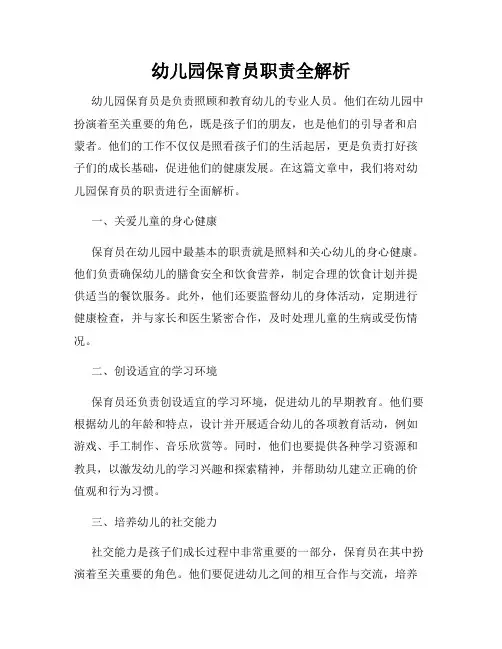 幼儿园保育员职责全解析

幼儿园保育员是负责照顾和教育幼儿的专业人员。他们在幼儿园中扮演着至关重要的角色，既是孩子们的朋友，也是他们的引导者和启蒙者。他们的工作不仅仅是照看孩子们的生活起居，更是负责打好孩子们的成长基础，促进他们的健康发展。在这篇文章中，我们将对幼儿园保育员的职责进行全面解析。

一、关爱儿童的身心健康

保育员在幼儿园中最基本的职责就是照料和关心幼儿的身心健康。他们负责确保幼儿的膳食安全和饮食营养，制定合理的饮食计划并提供适当的餐饮服务。此外，他们还要监督幼儿的身体活动，定期进行健康检查，并与家长和医生紧密合作，及时处理儿童的生病或受伤情况。

二、创设适宜的学习环境

保育员还负责创设适宜的学习环境，促进幼儿的早期教育。他们要根据幼儿的年龄和特点，设计并开展适合幼儿的各项教育活动，例如游戏、手工制作、音乐欣赏等。同时，他们也要提供各种学习资源和教具，以激发幼儿的学习兴趣和探索精神，并帮助幼儿建立正确的价值观和行为习惯。

三、培养幼儿的社交能力

社交能力是孩子们成长过程中非常重要的一部分，保育员在其中扮演着至关重要的角色。他们要促进幼儿之间的相互合作与交流，培养